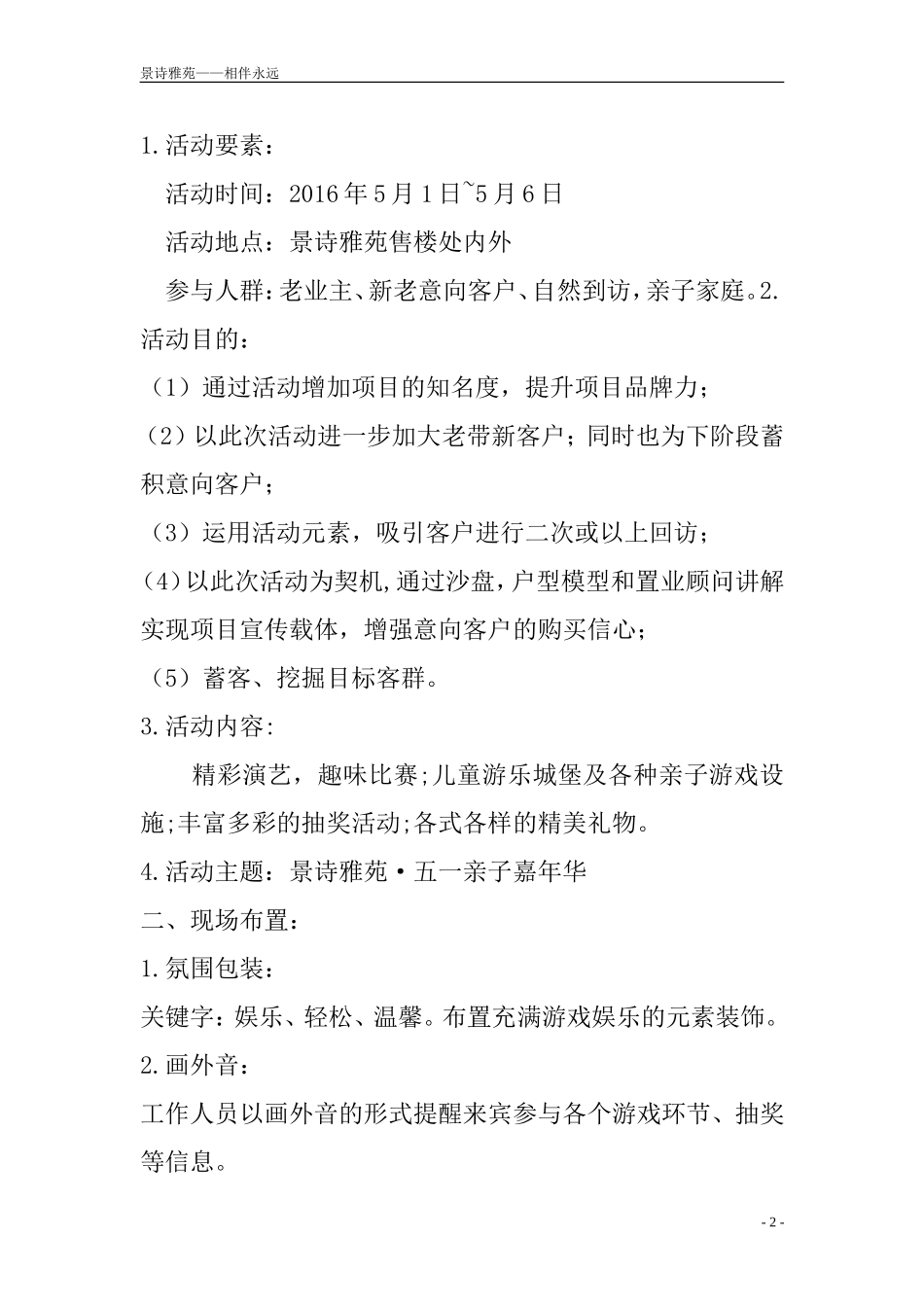 景诗雅苑——相伴永远

1.活动要素：

活动时间：2016年5月1日~5月6日

活动地点：景诗雅苑售楼处内外

参与人群：老业主、新老意向客户、自然到访，亲子家庭。2.活动目的：

（1）通过活动增加项目的知名度，提升项目品牌力；

（2）以此次活动进一步加大老带新客户；同时也为下阶段蓄积意向客户；

（3）运用活动元素，吸引客户进行二次或以上回访；

（4）以此次活动为契机,通过沙盘，户型模型和置业顾问讲解实现项目宣传载体，增强意向客户的购买信心；

（5）蓄客、挖掘目标客群。

3.活动内容：

精彩演艺，趣味比赛;儿童游乐城堡及各种亲子游戏设施;丰富多彩的抽奖活动;各式各样的精美礼物。

4.活动主题：景诗雅苑·五一亲子嘉年华

二、现场布置：

1.氛围包装：

关键字：娱乐、轻松、温馨。布置充满游戏娱乐的元素装饰。

2.画外音：

工作人员以画外音的形式提醒来宾参与各个游戏环节、抽奖等信息。

- 2 -